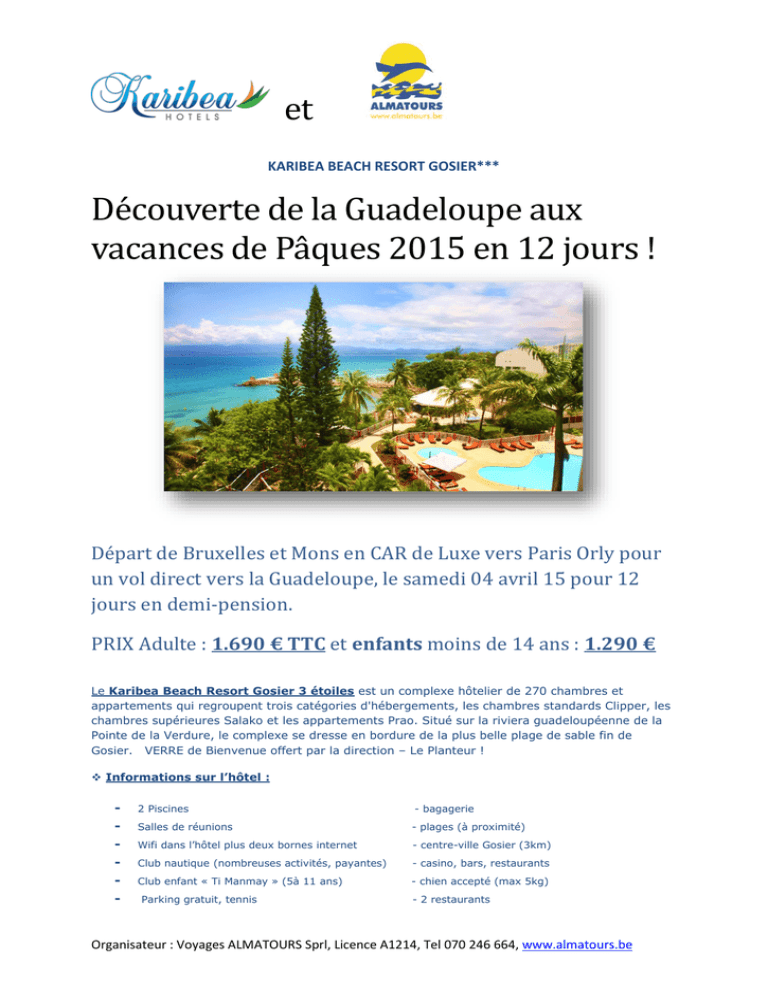 Karibea HOTELS et ALMATOURS www.almatours.be

KARIBEA BEACH RESORT GOSIER***

Découverte de la Guadeloupe aux vacances de Pâques 2015 en 12 jours !

Départ de Bruxelles et Mons en CAR de Luxe vers Paris Orly pour un vol direct vers la Guadeloupe, le samedi 04 avril 15 pour 12 jours en demi-pension.

PRIX Adulte : 1.690 € TTC et enfants moins de 14 ans : 1.290 €

Le Karibea Beach Resort Gosier 3 étoiles est un complexe hôtelier de 270 chambres et appartements qui regroupent trois catégories d'hébergements, les chambres standards Clipper, les chambres supérieures Salako et les appartements Prao. Situé sur la riviera guadeloupéenne de la Pointe de la Verdure, le complexe se dresse en bordure de la plus belle plage de sable fin de Gosier. VERRE de Bienvenue offert par la direction – Le Planteur !

❖ Informations sur l'hôtel :

- 2 Piscines
- Salles de réunions
- Wifi dans l'hôtel plus deux bornes internet
- Club nautique (nombreuses activités, payantes)
- Club enfant « Ti Manmay » (5à 11 ans)
- Parking gratuit, tennis

- bagagerie
- plages (à proximité)
- centre-ville Gosier (3km)
- casino, bars, restaurants
- chien accepté (max 5kg)
- 2 restaurants

Organisateur : Voyages ALMATOURS Sprl, Licence A1214, Tel 070 246 664, www.almatours.be